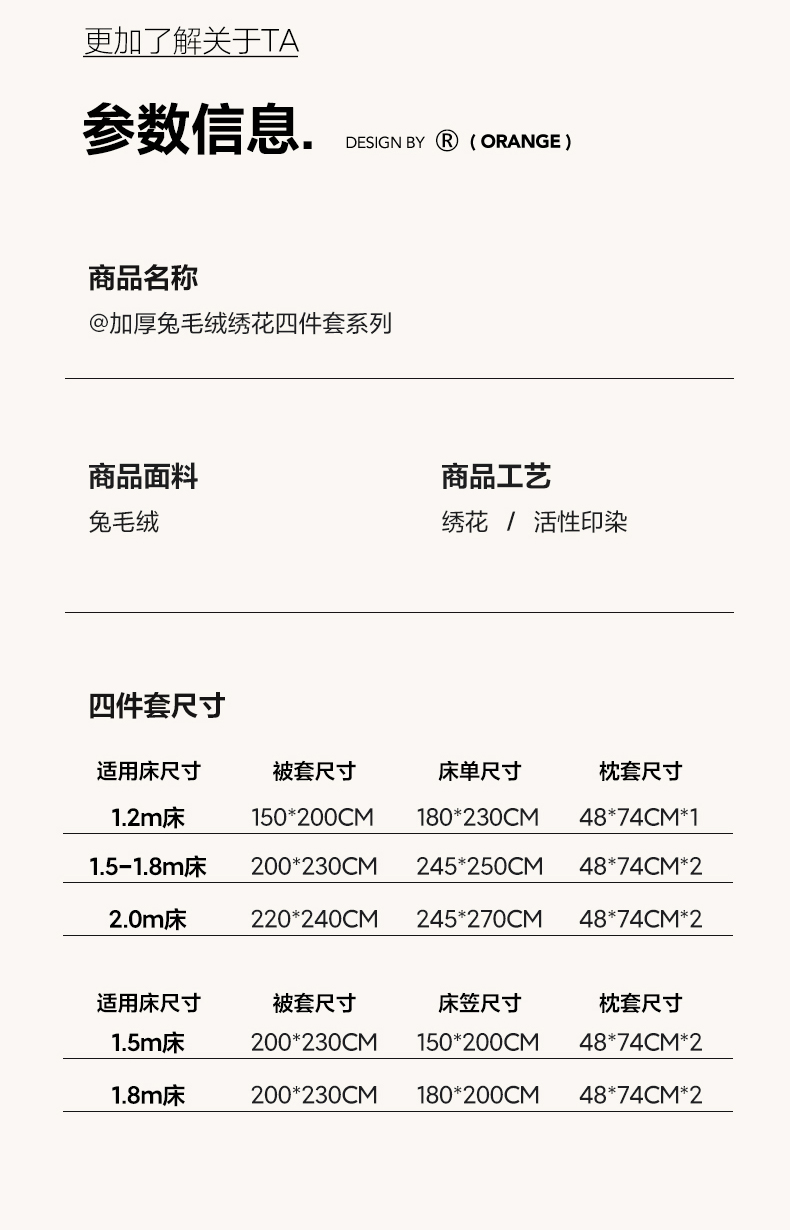 更加了解关于TA

参数信息. DESIGN BY ® ( ORANGE )

商品名称
@加厚兔毛绒绣花四件套系列

商品面料
兔毛绒

商品工艺
绣花 / 活性印染

四件套尺寸

| 适用床尺寸 | 被套尺寸 | 床单尺寸 | 枕套尺寸 |
|---|---|---|---|
| 1.2m床 | 150*200CM | 180*230CM | 48*74CM*1 |
| 1.5-1.8m床 | 200*230CM | 245*250CM | 48*74CM*2 |
| 2.0m床 | 220*240CM | 245*270CM | 48*74CM*2 |

| 适用床尺寸 | 被套尺寸 | 床笠尺寸 | 枕套尺寸 |
|---|---|---|---|
| 1.5m床 | 200*230CM | 150*200CM | 48*74CM*2 |
| 1.8m床 | 200*230CM | 180*200CM | 48*74CM*2 |